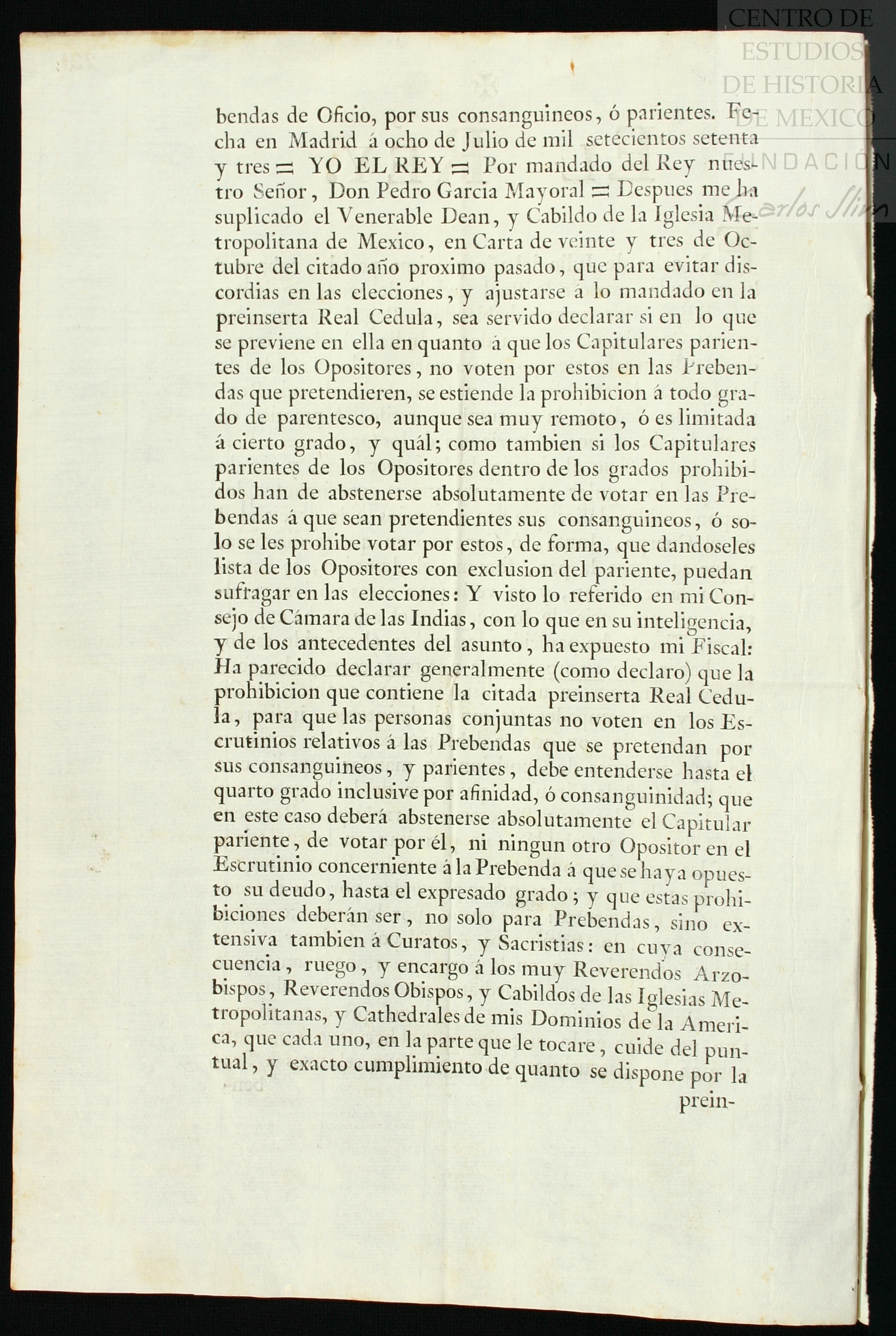 CENTRO DE ESTUDIOS DE HISTORIA DE MEXICO FUNDACIÓN Carlos Slim

bendas de Oficio, por sus consanguineos, ó parientes. Fecha en Madrid á ocho de Julio de mil setecientos setenta y tres = YO EL REY = Por mandado del Rey nuestro Señor, Don Pedro Garcia Mayoral = Despues me ha suplicado el Venerable Dean, y Cabildo de la Iglesia Metropolitana de Mexico, en Carta de veinte y tres de Octubre del citado año proximo pasado, que para evitar discordias en las elecciones, y ajustarse á lo mandado en la preinserta Real Cedula, sea servido declarar si en lo que se previene en ella en quanto á que los Capitulares parientes de los Opositores, no voten por estos en las Prebendas que pretendieren, se estiende la prohibicion á todo grado de parentesco, aunque sea muy remoto, ó es limitada á cierto grado, y quál; como tambien si los Capitulares parientes de los Opositores dentro de los grados prohibidos han de abstenerse absolutamente de votar en las Prebendas á que sean pretendientes sus consanguineos, ó solo se les prohibe votar por estos, de forma, que dandoseles lista de los Opositores con exclusion del pariente, puedan sufragar en las elecciones: Y visto lo referido en mi Consejo de Cámara de las Indias, con lo que en su inteligencia, y de los antecedentes del asunto, ha expuesto mi Fiscal: Ha parecido declarar generalmente (como declaro) que la prohibicion que contiene la citada preinserta Real Cedula, para que las personas conjuntas no voten en los Escrutinios relativos á las Prebendas que se pretendan por sus consanguineos, y parientes, debe entenderse hasta el quarto grado inclusive por afinidad, ó consanguinidad; que en este caso deberá abstenerse absolutamente el Capitular pariente, de votar por él, ni ningun otro Opositor en el Escrutinio concerniente á la Prebenda á que se haya opuesto su deudo, hasta el expresado grado; y que estas prohibiciones deberán ser, no solo para Prebendas, sino extensiva tambien á Curatos, y Sacristias: en cuya consecuencia, ruego, y encargo á los muy Reverendos Arzobispos, Reverendos Obispos, y Cabildos de las Iglesias Metropolitanas, y Cathedrales de mis Dominios de la America, que cada uno, en la parte que le tocare, cuide del puntual, y exacto cumplimiento de quanto se dispone por la

prein-